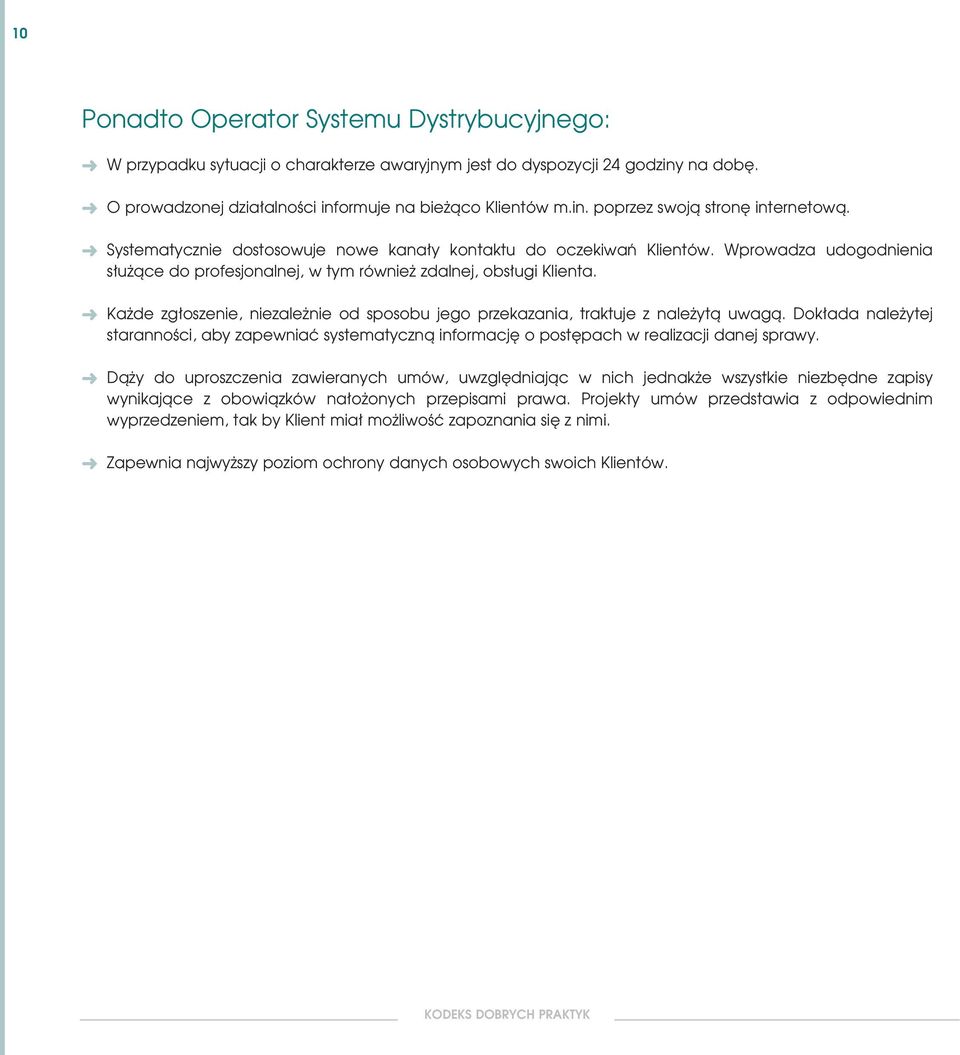 10

Ponadto Operator Systemu Dystrybucyjnego:

W przypadku sytuacji o charakterze awaryjnym jest do dyspozycji 24 godziny na dobę.

O prowadzonej działalności informuje na bieżąco Klientów m.in. poprzez swoją stronę internetową.

Systematycznie dostosowuje nowe kanały kontaktu do oczekiwań Klientów. Wprowadza udogodnienia służące do profesjonalnej, w tym również zdalnej, obsługi Klienta.

Każde zgłoszenie, niezależnie od sposobu jego przekazania, traktuje z należytą uwagą. Dokłada należytej staranności, aby zapewniać systematyczną informację o postępach w realizacji danej sprawy.

Dąży do uproszczenia zawieranych umów, uwzględniając w nich jednakże wszystkie niezbędne zapisy wynikające z obowiązków nałożonych przepisami prawa. Projekty umów przedstawia z odpowiednim wyprzedzeniem, tak by Klient miał możliwość zapoznania się z nimi.

Zapewnia najwyższy poziom ochrony danych osobowych swoich Klientów.

KODEKS DOBRYCH PRAKTYK